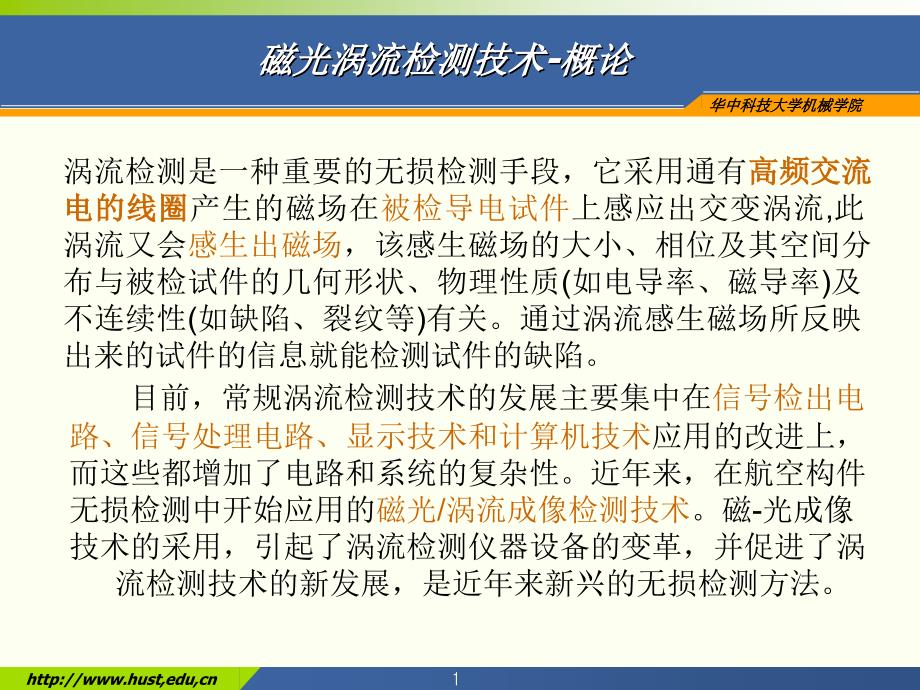 磁光涡流检测技术-概论

华中科技大学机械学院

涡流检测是一种重要的无损检测手段，它采用通有高频交流电的线圈产生的磁场在被检导电试件上感应出交变涡流,此涡流又会感生出磁场，该感生磁场的大小、相位及其空间分布与被检试件的几何形状、物理性质(如电导率、磁导率)及不连续性(如缺陷、裂纹等)有关。通过涡流感生磁场所反映出来的试件的信息就能检测试件的缺陷。

目前，常规涡流检测技术的发展主要集中在信号检出电路、信号处理电路、显示技术和计算机技术应用的改进上，而这些都增加了电路和系统的复杂性。近年来，在航空构件无损检测中开始应用的磁光/涡流成像检测技术。磁-光成像技术的采用，引起了涡流检测仪器设备的变革，并促进了涡流检测技术的新发展，是近年来新兴的无损检测方法。

http://www.hust,edu,cn

1